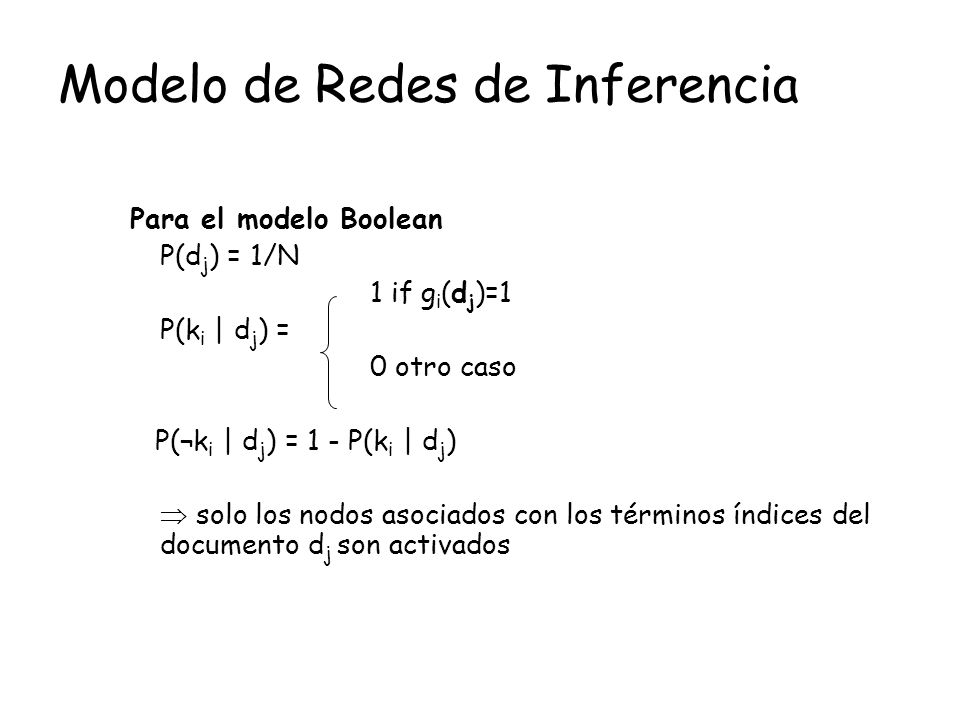 Modelo de Redes de Inferencia

Para el modelo Boolean

$P(d_j) = 1/N$

$P(k_i \mid d_j) = \begin{cases} 1 \text{ if } g_i(\mathbf{d_j})=1 \\ 0 \text{ otro caso} \end{cases}$

$P(\neg k_i \mid d_j) = 1 - P(k_i \mid d_j)$

$\Rightarrow$ solo los nodos asociados con los términos índices del documento $d_j$ son activados